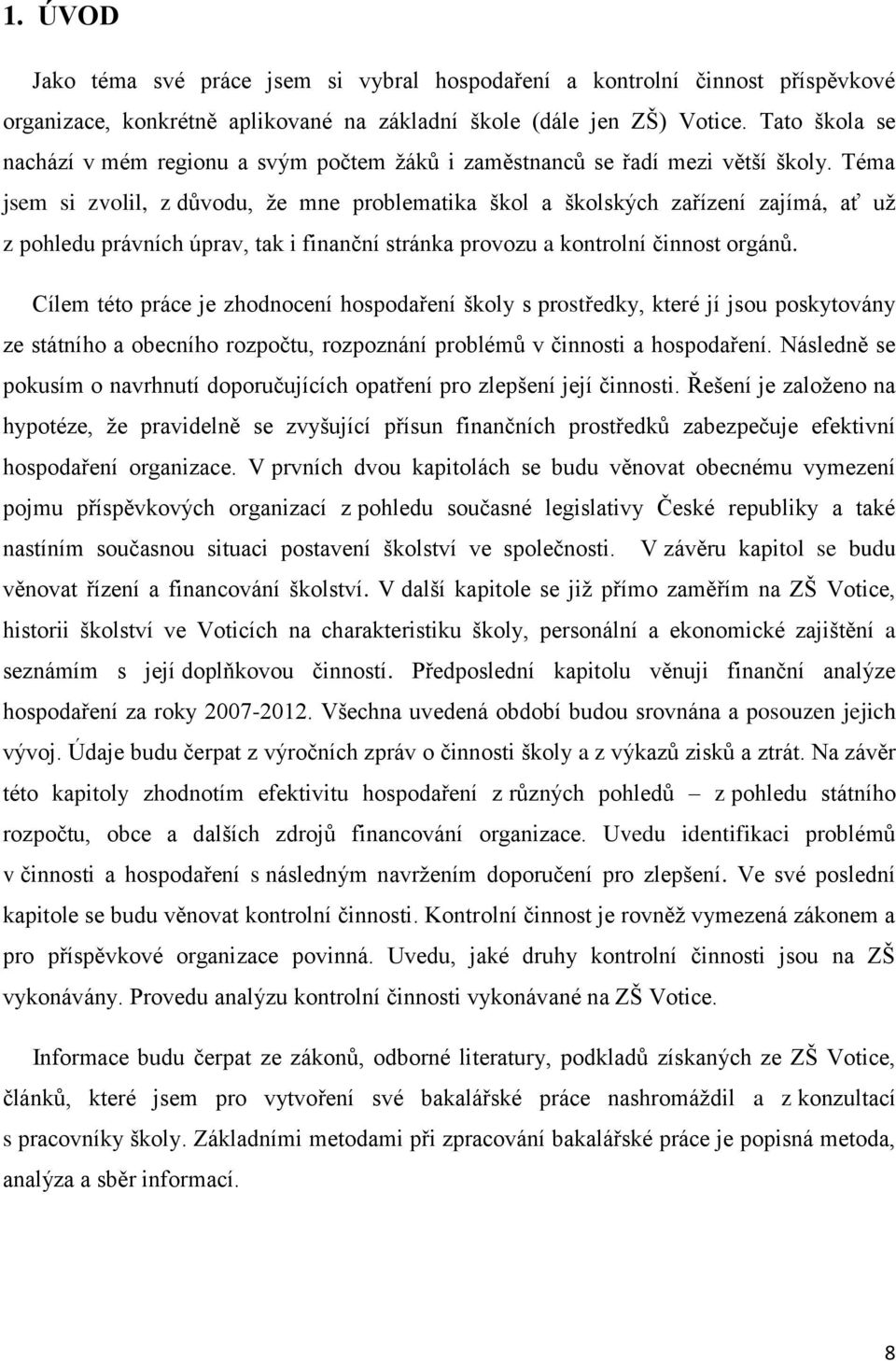 1. ÚVOD

Jako téma své práce jsem si vybral hospodaření a kontrolní činnost příspěvkové organizace, konkrétně aplikované na základní škole (dále jen ZŠ) Votice. Tato škola se nachází v mém regionu a svým počtem žáků i zaměstnanců se řadí mezi větší školy. Téma jsem si zvolil, z důvodu, že mne problematika škol a školských zařízení zajímá, ať už z pohledu právních úprav, tak i finanční stránka provozu a kontrolní činnost orgánů.

Cílem této práce je zhodnocení hospodaření školy s prostředky, které jí jsou poskytovány ze státního a obecního rozpočtu, rozpoznání problémů v činnosti a hospodaření. Následně se pokusím o navrhnutí doporučujících opatření pro zlepšení její činnosti. Řešení je založeno na hypotéze, že pravidelně se zvyšující přísun finančních prostředků zabezpečuje efektivní hospodaření organizace. V prvních dvou kapitolách se budu věnovat obecnému vymezení pojmu příspěvkových organizací z pohledu současné legislativy České republiky a také nastíním současnou situaci postavení školství ve společnosti. V závěru kapitol se budu věnovat řízení a financování školství. V další kapitole se již přímo zaměřím na ZŠ Votice, historii školství ve Voticích na charakteristiku školy, personální a ekonomické zajištění a seznámím s její doplňkovou činností. Předposlední kapitolu věnuji finanční analýze hospodaření za roky 2007-2012. Všechna uvedená období budou srovnána a posouzen jejich vývoj. Údaje budu čerpat z výročních zpráv o činnosti školy a z výkazů zisků a ztrát. Na závěr této kapitoly zhodnotím efektivitu hospodaření z různých pohledů – z pohledu státního rozpočtu, obce a dalších zdrojů financování organizace. Uvedu identifikaci problémů v činnosti a hospodaření s následným navržením doporučení pro zlepšení. Ve své poslední kapitole se budu věnovat kontrolní činnosti. Kontrolní činnost je rovněž vymezená zákonem a pro příspěvkové organizace povinná. Uvedu, jaké druhy kontrolní činnosti jsou na ZŠ vykonávány. Provedu analýzu kontrolní činnosti vykonávané na ZŠ Votice.

Informace budu čerpat ze zákonů, odborné literatury, podkladů získaných ze ZŠ Votice, článků, které jsem pro vytvoření své bakalářské práce nashromáždil a z konzultací s pracovníky školy. Základními metodami při zpracování bakalářské práce je popisná metoda, analýza a sběr informací.

8